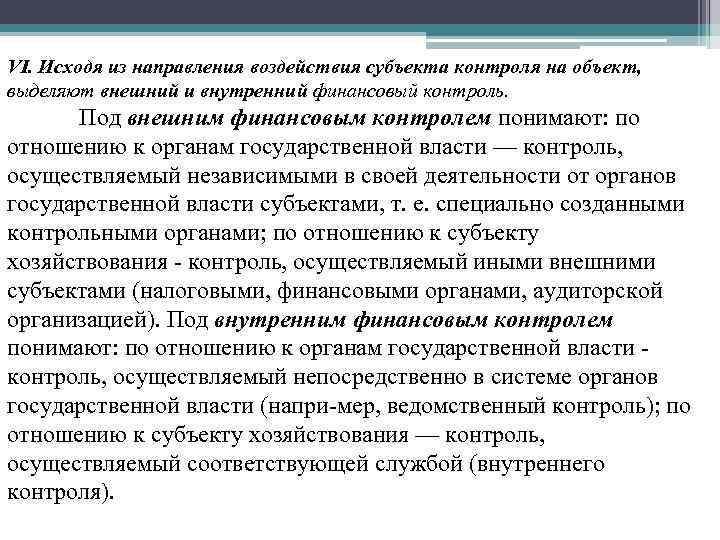 VI. Исходя из направления воздействия субъекта контроля на объект, выделяют внешний и внутренний финансовый контроль.

Под внешним финансовым контролем понимают: по отношению к органам государственной власти — контроль, осуществляемый независимыми в своей деятельности от органов государственной власти субъектами, т. е. специально созданными контрольными органами; по отношению к субъекту хозяйствования - контроль, осуществляемый иными внешними субъектами (налоговыми, финансовыми органами, аудиторской организацией). Под внутренним финансовым контролем понимают: по отношению к органам государственной власти - контроль, осуществляемый непосредственно в системе органов государственной власти (напри-мер, ведомственный контроль); по отношению к субъекту хозяйствования — контроль, осуществляемый соответствующей службой (внутреннего контроля).